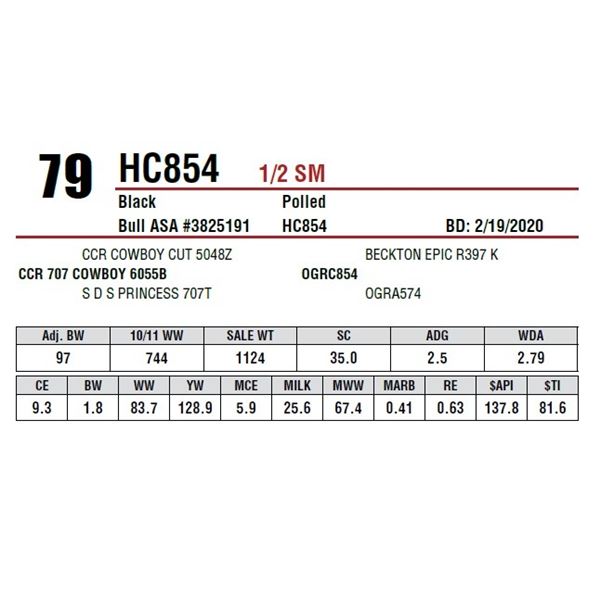 79 HC854 1/2 SM

Black
Polled

Bull ASA #3825191
HC854
BD: 2/19/2020

CCR COWBOY CUT 5048Z
CCR 707 COWBOY 6055B
S D S PRINCESS 707T

BECKTON EPIC R397 K
OGRC854
OGRA574

| Adj. BW | 10/11 WW | SALE WT | SC | ADG | WDA |
|---|---|---|---|---|---|
| 97 | 744 | 1124 | 35.0 | 2.5 | 2.79 |

| CE | BW | WW | YW | MCE | MILK | MWW | MARB | RE | $API | $TI |
|---|---|---|---|---|---|---|---|---|---|---|
| 9.3 | 1.8 | 83.7 | 128.9 | 5.9 | 25.6 | 67.4 | 0.41 | 0.63 | 137.8 | 81.6 |